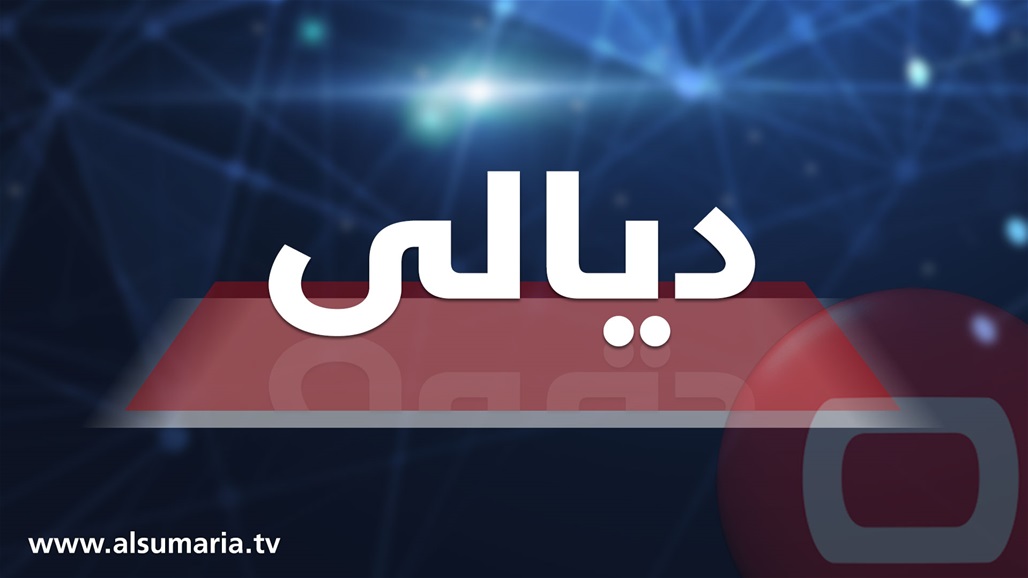 ديالى

www.alsumaria.tv